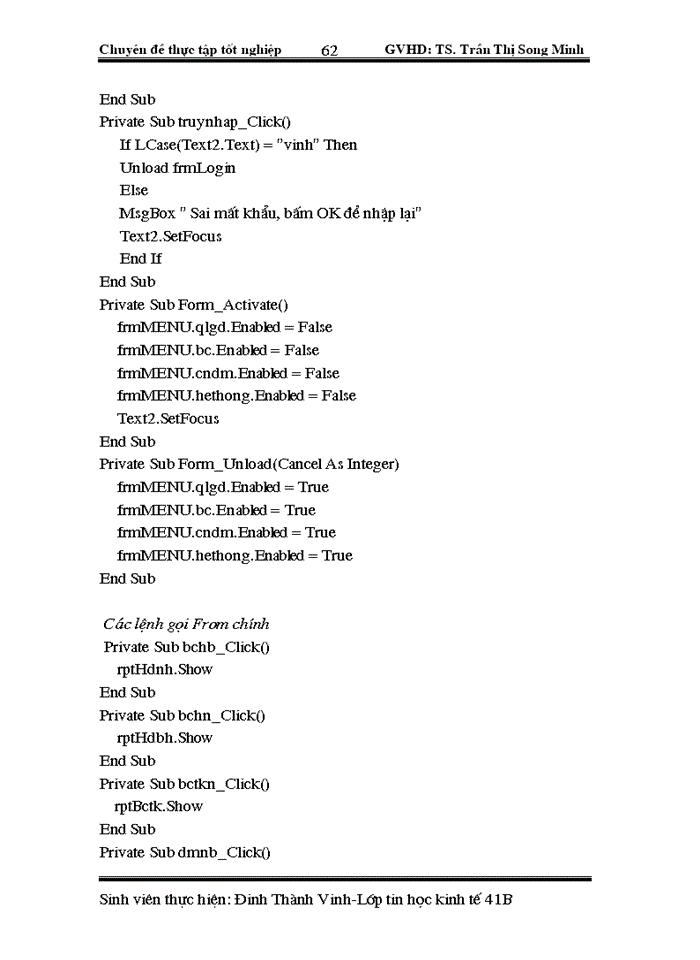 Chuyên đề thực tập tốt nghiệp 62 GVHD: TS. Trần Thị Song Minh

End Sub
Private Sub truynhap_Click()
If LCase(Text2.Text) = "vinh" Then
Unload frmLogin
Else
MsgBox " Sai mất khẩu, bấm OK để nhập lại"
Text2.SetFocus
End If
End Sub
Private Sub Form_Activate()
frmMENU.qlgd.Enabled = False
frmMENU.bc.Enabled = False
frmMENU.cndm.Enabled = False
frmMENU.hethong.Enabled = False
Text2.SetFocus
End Sub
Private Sub Form_Unload(Cancel As Integer)
frmMENU.qlgd.Enabled = True
frmMENU.bc.Enabled = True
frmMENU.cndm.Enabled = True
frmMENU.hethong.Enabled = True
End Sub

Các lệnh gọi From chính
Private Sub bchb_Click()
rptHdnh.Show
End Sub
Private Sub bchn_Click()
rptHdbh.Show
End Sub
Private Sub bctkn_Click()
rptBctk.Show
End Sub
Private Sub dmnb_Click()

Sinh viên thực hiện: Đinh Thành Vinh-Lớp tin học kinh tế 41B